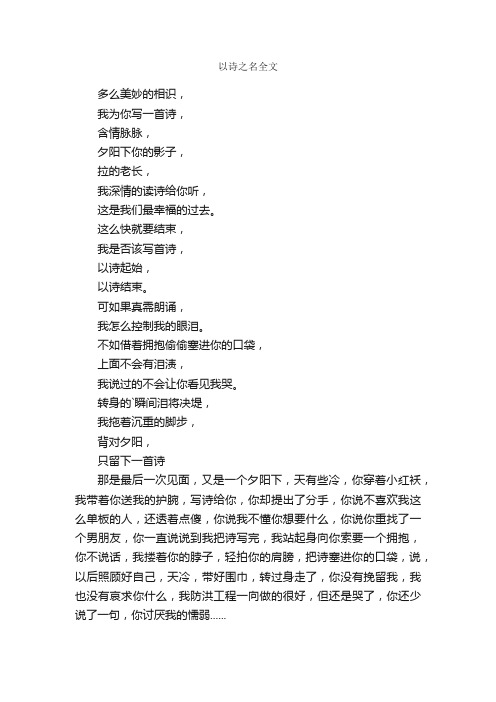 以诗之名全文

多么美妙的相识，
我为你写一首诗，
含情脉脉，
夕阳下你的影子，
拉的老长，
我深情的读诗给你听，
这是我们最幸福的过去。
这么快就要结束，
我是否该写首诗，
以诗起始，
以诗结束。
可如果真需朗诵，
我怎么控制我的眼泪。
不如借着拥抱偷偷塞进你的口袋，
上面不会有泪渍，
我说过的不会让你看见我哭。
转身的`瞬间泪将决堤，
我拖着沉重的脚步，
背对夕阳，
只留下一首诗

那是最后一次见面，又是一个夕阳下，天有些冷，你穿着小红袄，我带着你送我的护腕，写诗给你，你却提出了分手，你说不喜欢我这么单板的人，还透着点傻，你说我不懂你想要什么，你说你重找了一个男朋友，你一直说说到我把诗写完，我站起身向你索要一个拥抱，你不说话，我搂着你的脖子，轻拍你的肩膀，把诗塞进你的口袋，说，以后照顾好自己，天冷，带好围巾，转过身走了，你没有挽留我，我也没有哀求你什么，我防洪工程一向做的很好，但还是哭了，你还少说了一句，你讨厌我的懦弱……